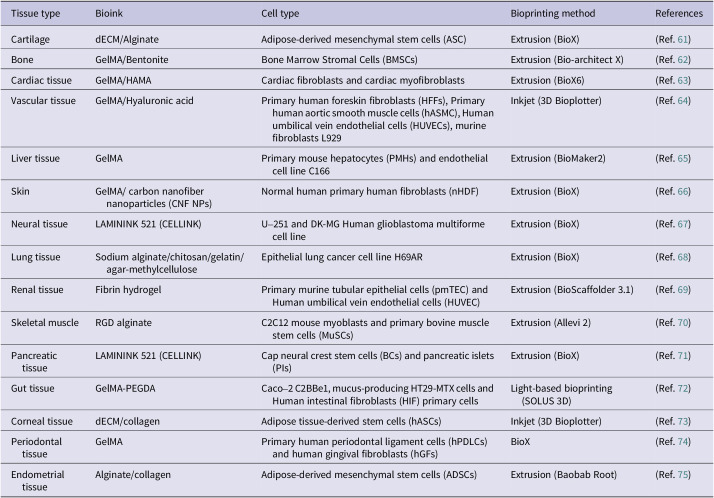 | Tissue type | Bioink | Cell type | Bioprinting method | References |
|---|---|---|---|---|
| Cartilage | dECM/Alginate | Adipose-derived mesenchymal stem cells (ASC) | Extrusion (BioX) | (Ref. 61) |
| Bone | GelMA/Bentonite | Bone Marrow Stromal Cells (BMSCs) | Extrusion (Bio-architect X) | (Ref. 62) |
| Cardiac tissue | GelMA/HAMA | Cardiac fibroblasts and cardiac myofibroblasts | Extrusion (BioX6) | (Ref. 63) |
| Vascular tissue | GelMA/Hyaluronic acid | Primary human foreskin fibroblasts (HFFs), Primary human aortic smooth muscle cells (hASMC), Human umbilical vein endothelial cells (HUVECs), murine fibroblasts L929 | Inkjet (3D Bioplotter) | (Ref. 64) |
| Liver tissue | GelMA | Primary mouse hepatocytes (PMHs) and endothelial cell line C166 | Extrusion (BioMaker2) | (Ref. 65) |
| Skin | GelMA/ carbon nanofiber nanoparticles (CNF NPs) | Normal human primary human fibroblasts (nHDF) | Extrusion (BioX) | (Ref. 66) |
| Neural tissue | LAMININK 521 (CELLINK) | U–251 and DK-MG Human glioblastoma multiforme cell line | Extrusion (BioX) | (Ref. 67) |
| Lung tissue | Sodium alginate/chitosan/gelatin/ agar-methylcellulose | Epithelial lung cancer cell line H69AR | Extrusion (BioX) | (Ref. 68) |
| Renal tissue | Fibrin hydrogel | Primary murine tubular epithelial cells (pmTEC) and Human umbilical vein endothelial cells (HUVEC) | Extrusion (BioScaffolder 3.1) | (Ref. 69) |
| Skeletal muscle | RGD alginate | C2C12 mouse myoblasts and primary bovine muscle stem cells (MuSCs) | Extrusion (Allevi 2) | (Ref. 70) |
| Pancreatic tissue | LAMININK 521 (CELLINK) | Cap neural crest stem cells (BCs) and pancreatic islets (PIs) | Extrusion (BioX) | (Ref. 71) |
| Gut tissue | GelMA-PEGDA | Caco–2 C2BBe1, mucus-producing HT29-MTX cells and Human intestinal fibroblasts (HIF) primary cells | Light-based bioprinting (SOLUS 3D) | (Ref. 72) |
| Corneal tissue | dECM/collagen | Adipose tissue-derived stem cells (hASCs) | Inkjet (3D Bioplotter) | (Ref. 73) |
| Periodontal tissue | GelMA | Primary human periodontal ligament cells (hPDLCs) and human gingival fibroblasts (hGFs) | BioX | (Ref. 74) |
| Endometrial tissue | Alginate/collagen | Adipose-derived mesenchymal stem cells (ADSCs) | Extrusion (Baobab Root) | (Ref. 75) |